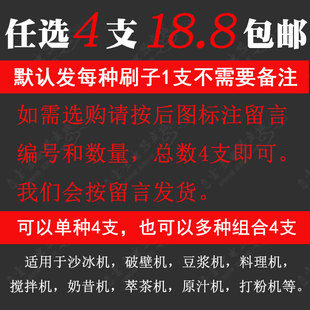 任选4支 18.8包邮

默认发每种刷子1支不需要备注

如需选购请按后图标注留言编号和数量，总数4支即可。我们会按留言发货。

可以单种4支，也可以多种组合4支

适用于沙冰机，破壁机，豆浆机，料理机，搅拌机，奶昔机，萃茶机，原汁机，打粉机等。